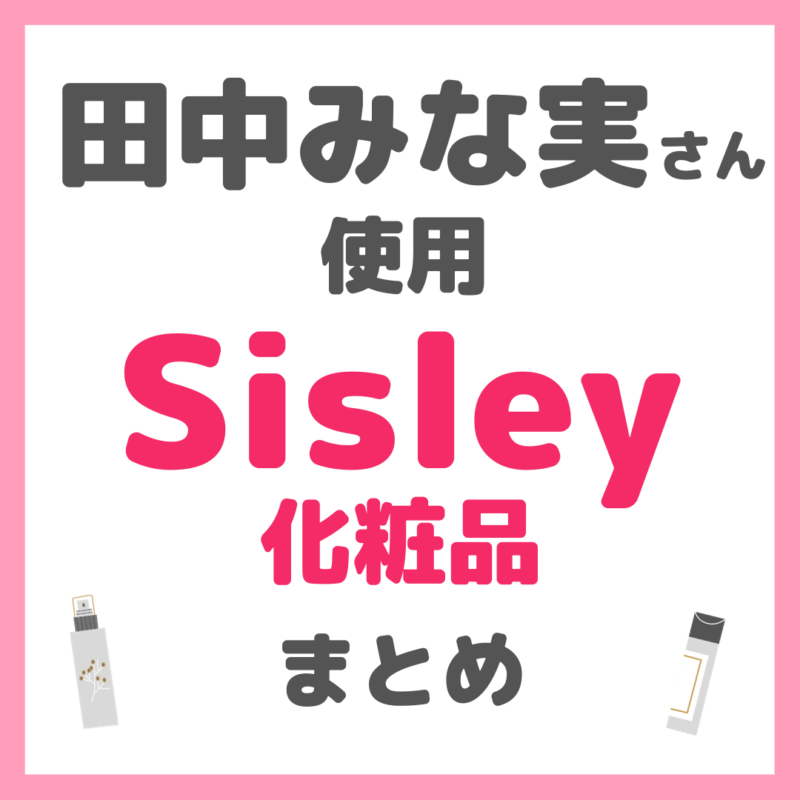 田中みな実さん
使用
Sisley
化粧品
まとめ